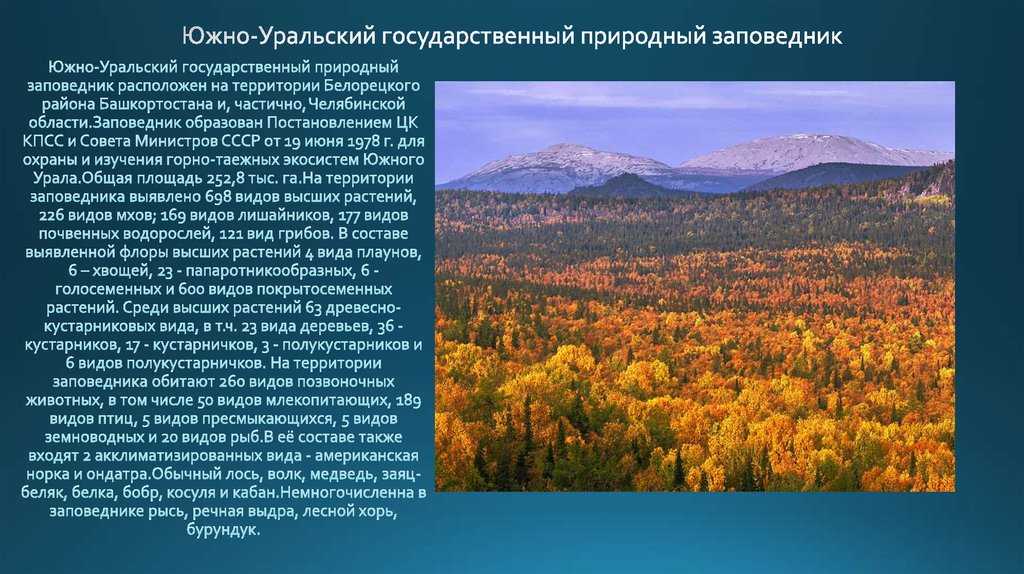 Южно-Уральский государственный природный заповедник

Южно-Уральский государственный природный заповедник расположен на территории Белорецкого района Башкортостана и, частично, Челябинской области.Заповедник образован Постановлением ЦК КПСС и Совета Министров СССР от 19 июня 1978 г. для охраны и изучения горно-таежных экосистем Южного Урала.Общая площадь 252,8 тыс. га.На территории заповедника выявлено 698 видов высших растений, 226 видов мхов; 169 видов лишайников, 177 видов почвенных водорослей, 121 вид грибов. В составе выявленной флоры высших растений 4 вида плаунов, 6 – хвощей, 23 - папаротникообразных, 6 - голосеменных и 600 видов покрытосеменных растений. Среди высших растений 63 древесно-кустарниковых вида, в т.ч. 23 вида деревьев, 36 - кустарников, 17 - кустарничков, 3 - полукустарников и 6 видов полукустарничков. На территории заповедника обитают 260 видов позвоночных животных, в том числе 50 видов млекопитающих, 189 видов птиц, 5 видов пресмыкающихся, 5 видов земноводных и 20 видов рыб.В её составе также входят 2 акклиматизированных вида - американская норка и ондатра.Обычный лось, волк, медведь, заяц-беляк, белка, бобр, косуля и кабан.Немногочисленна в заповеднике рысь, речная выдра, лесной хорь, бурундук.